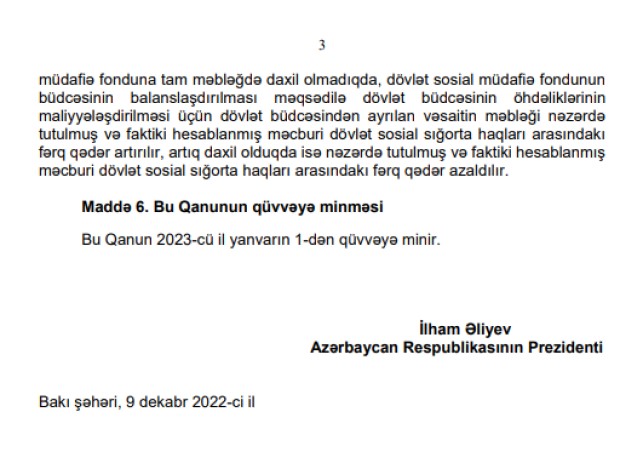 3

müdafiə fonduna tam məbləğdə daxil olmadıqda, dövlət sosial müdafiə fondunun büdcəsinin balanslaşdırılması məqsədilə dövlət büdcəsinin öhdəliklərinin maliyyələşdirilməsi üçün dövlət büdcəsindən ayrılan vəsaitin məbləği nəzərdə tutulmuş və faktiki hesablanmış məcburi dövlət sosial sığorta haqları arasındakı fərq qədər artırılır, artıq daxil olduqda isə nəzərdə tutulmuş və faktiki hesablanmış məcburi dövlət sosial sığorta haqları arasındakı fərq qədər azaldılır.

Maddə 6. Bu Qanunun qüvvəyə minməsi

Bu Qanun 2023-cü il yanvarın 1-dən qüvvəyə minir.

İlham Əliyev
Azərbaycan Respublikasının Prezidenti

Bakı şəhəri, 9 dekabr 2022-ci il